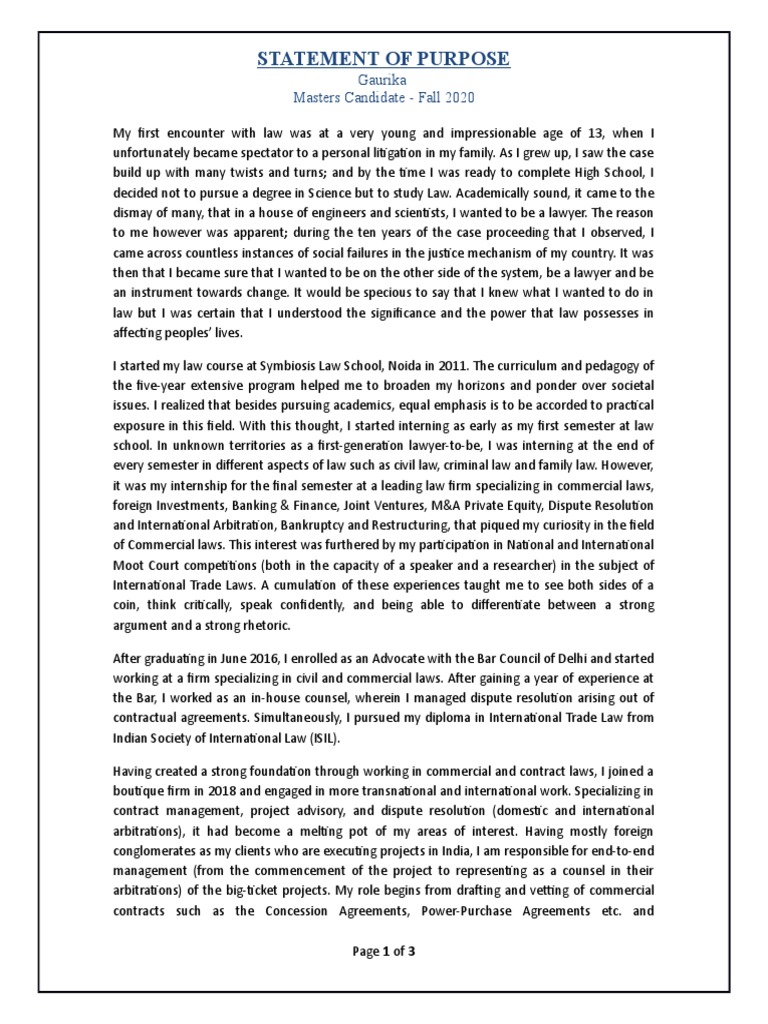 STATEMENT OF PURPOSE
Gaurika
Masters Candidate - Fall 2020

My first encounter with law was at a very young and impressionable age of 13, when I unfortunately became spectator to a personal litigation in my family. As I grew up, I saw the case build up with many twists and turns; and by the time I was ready to complete High School, I decided not to pursue a degree in Science but to study Law. Academically sound, it came to the dismay of many, that in a house of engineers and scientists, I wanted to be a lawyer. The reason to me however was apparent; during the ten years of the case proceeding that I observed, I came across countless instances of social failures in the justice mechanism of my country. It was then that I became sure that I wanted to be on the other side of the system, be a lawyer and be an instrument towards change. It would be specious to say that I knew what I wanted to do in law but I was certain that I understood the significance and the power that law possesses in affecting peoples' lives.

I started my law course at Symbiosis Law School, Noida in 2011. The curriculum and pedagogy of the five-year extensive program helped me to broaden my horizons and ponder over societal issues. I realized that besides pursuing academics, equal emphasis is to be accorded to practical exposure in this field. With this thought, I started interning as early as my first semester at law school. In unknown territories as a first-generation lawyer-to-be, I was interning at the end of every semester in different aspects of law such as civil law, criminal law and family law. However, it was my internship for the final semester at a leading law firm specializing in commercial laws, foreign Investments, Banking & Finance, Joint Ventures, M&A Private Equity, Dispute Resolution and International Arbitration, Bankruptcy and Restructuring, that piqued my curiosity in the field of Commercial laws. This interest was furthered by my participation in National and International Moot Court competitions (both in the capacity of a speaker and a researcher) in the subject of International Trade Laws. A cumulation of these experiences taught me to see both sides of a coin, think critically, speak confidently, and being able to differentiate between a strong argument and a strong rhetoric.

After graduating in June 2016, I enrolled as an Advocate with the Bar Council of Delhi and started working at a firm specializing in civil and commercial laws. After gaining a year of experience at the Bar, I worked as an in-house counsel, wherein I managed dispute resolution arising out of contractual agreements. Simultaneously, I pursued my diploma in International Trade Law from Indian Society of International Law (ISIL).

Having created a strong foundation through working in commercial and contract laws, I joined a boutique firm in 2018 and engaged in more transnational and international work. Specializing in contract management, project advisory, and dispute resolution (domestic and international arbitrations), it had become a melting pot of my areas of interest. Having mostly foreign conglomerates as my clients who are executing projects in India, I am responsible for end-to-end management (from the commencement of the project to representing as a counsel in their arbitrations) of the big-ticket projects. My role begins from drafting and vetting of commercial contracts such as the Concession Agreements, Power-Purchase Agreements etc. and

Page 1 of 3